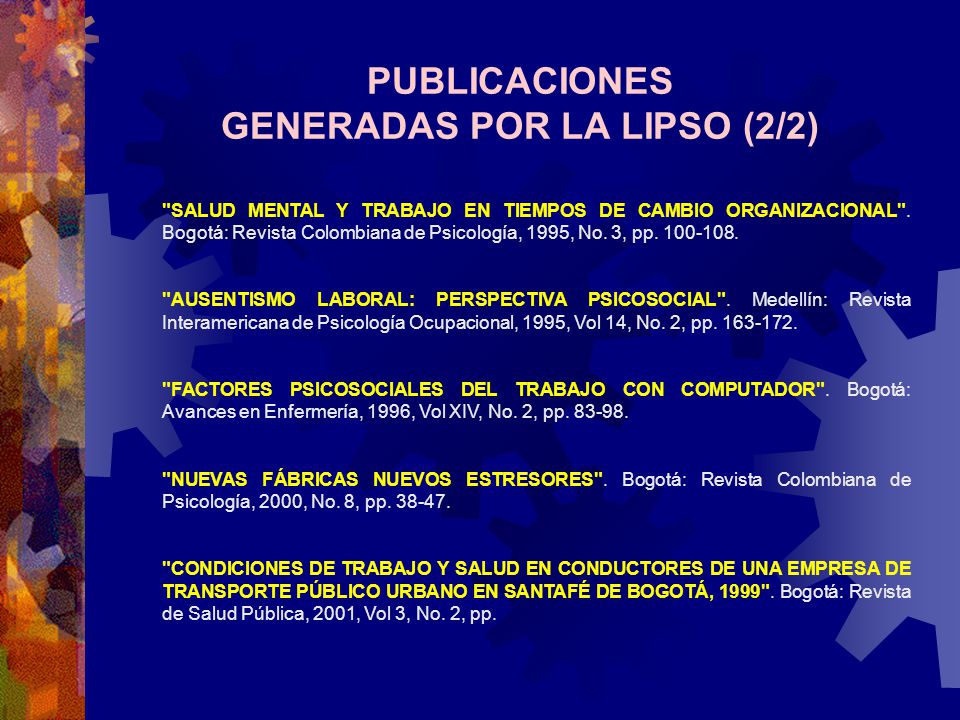 PUBLICACIONES
GENERADAS POR LA LIPSO (2/2)

"SALUD MENTAL Y TRABAJO EN TIEMPOS DE CAMBIO ORGANIZACIONAL". Bogotá: Revista Colombiana de Psicología, 1995, No. 3, pp. 100-108.

"AUSENTISMO LABORAL: PERSPECTIVA PSICOSOCIAL". Medellín: Revista Interamericana de Psicología Ocupacional, 1995, Vol 14, No. 2, pp. 163-172.

"FACTORES PSICOSOCIALES DEL TRABAJO CON COMPUTADOR". Bogotá: Avances en Enfermería, 1996, Vol XIV, No. 2, pp. 83-98.

"NUEVAS FÁBRICAS NUEVOS ESTRESORES". Bogotá: Revista Colombiana de Psicología, 2000, No. 8, pp. 38-47.

"CONDICIONES DE TRABAJO Y SALUD EN CONDUCTORES DE UNA EMPRESA DE TRANSPORTE PÚBLICO URBANO EN SANTAFÉ DE BOGOTÁ, 1999". Bogotá: Revista de Salud Pública, 2001, Vol 3, No. 2, pp.